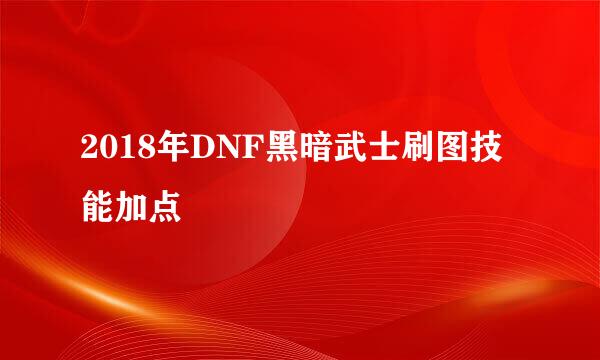 2018年DNF黑暗武士刷图技能加点